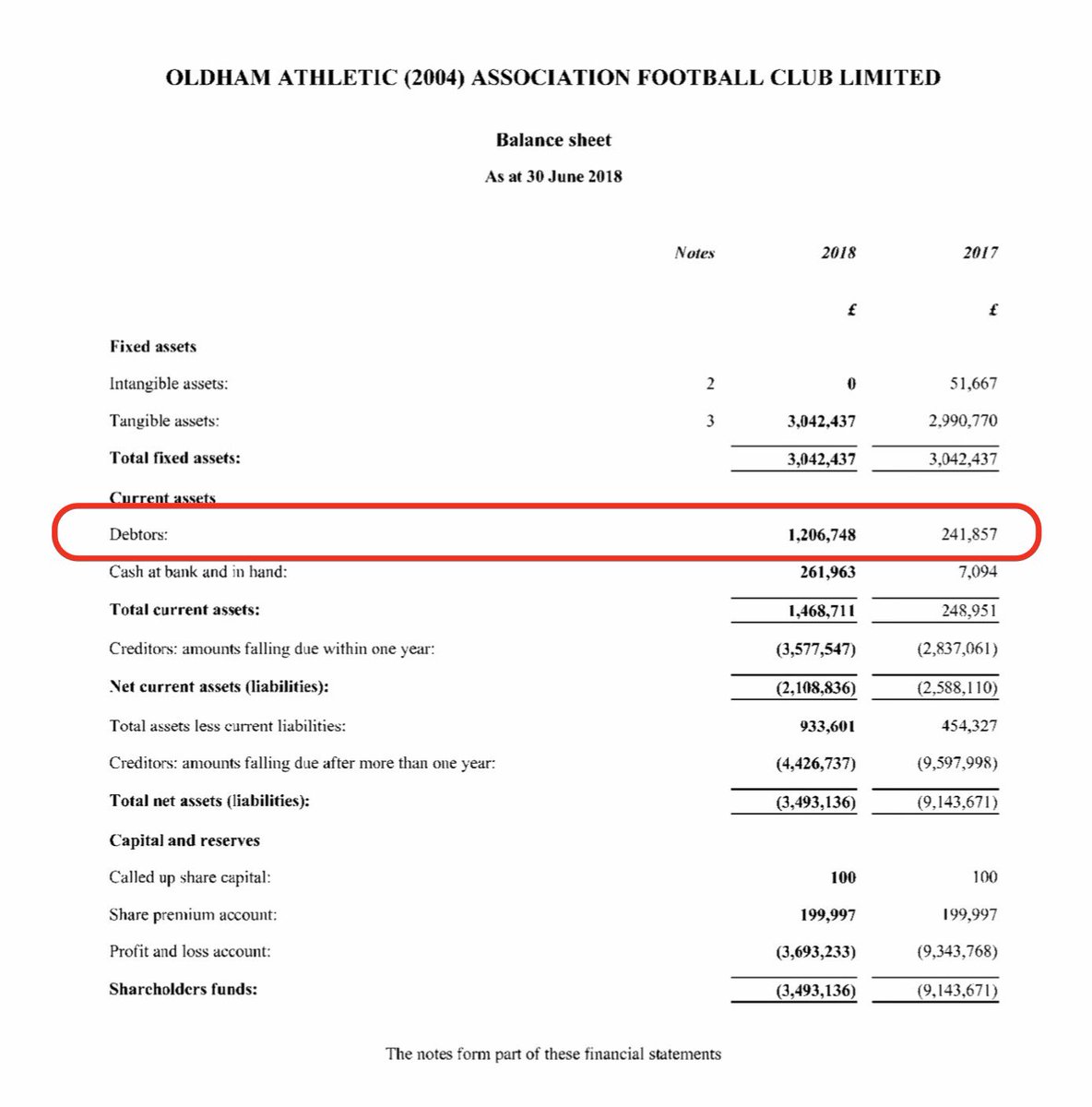 OLDHAM ATHLETIC (2004) ASSOCIATION FOOTBALL CLUB LIMITED

Balance sheet

As at 30 June 2018

| | Notes | 2018 | 2017 |
|---|---|---|---|
| | | £ | £ |
| Fixed assets | | | |
| Intangible assets: | 2 | 0 | 51,667 |
| Tangible assets: | 3 | 3,042,437 | 2,990,770 |
| Total fixed assets: | | 3,042,437 | 3,042,437 |
| Current assets | | | |
| Debtors: | | 1,206,748 | 241,857 |
| Cash at bank and in hand: | | 261,963 | 7,094 |
| Total current assets: | | 1,468,711 | 248,951 |
| Creditors: amounts falling due within one year: | | (3,577,547) | (2,837,061) |
| Net current assets (liabilities): | | (2,108,836) | (2,588,110) |
| Total assets less current liabilities: | | 933,601 | 454,327 |
| Creditors: amounts falling due after more than one year: | | (4,426,737) | (9,597,998) |
| Total net assets (liabilities): | | (3,493,136) | (9,143,671) |
| Capital and reserves | | | |
| Called up share capital: | | 100 | 100 |
| Share premium account: | | 199,997 | 199,997 |
| Profit and loss account: | | (3,693,233) | (9,343,768) |
| Shareholders funds: | | (3,493,136) | (9,143,671) |

The notes form part of these financial statements